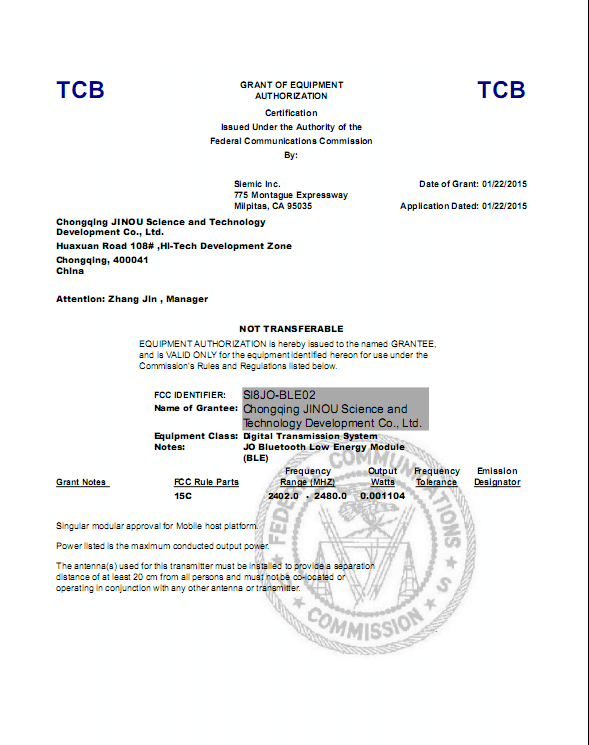 TCB

GRANT OF EQUIPMENT AUTHORIZATION

TCB

Certification
Issued Under the Authority of the
Federal Communications Commission
By:

Siemic Inc.
775 Montague Expressway
Milpitas, CA 95035

Date of Grant: 01/22/2015

Application Dated: 01/22/2015

Chongqing JINOU Science and Technology Development Co., Ltd.
Huaxuan Road 108# ,Hi-Tech Development Zone
Chongqing, 400041
China

Attention: Zhang Jin , Manager

NOT TRANSFERABLE

EQUIPMENT AUTHORIZATION is hereby issued to the named GRANTEE, and is VALID ONLY for the equipment identified hereon for use under the Commission's Rules and Regulations listed below.

FCC IDENTIFIER: SI8JO-BLE02
Name of Grantee: Chongqing JINOU Science and Technology Development Co., Ltd.

Equipment Class: Digital Transmission System
Notes: JO Bluetooth Low Energy Module (BLE)

| Grant Notes | FCC Rule Parts | Frequency Range (MHZ) | Output Watts | Frequency Tolerance | Emission Designator |
|---|---|---|---|---|---|
| | 15C | 2402.0 - 2480.0 | 0.001104 | | |

Singular modular approval for Mobile host platform.

Power listed is the maximum conducted output power.

The antenna(s) used for this transmitter must be installed to provide a separation distance of at least 20 cm from all persons and must not be co-located or operating in conjunction with any other antenna or transmitter.

FEDERAL COMMUNICATIONS COMMISSION